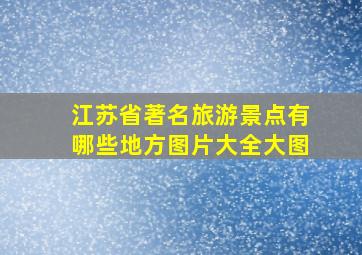 江苏省著名旅游景点有哪些地方图片大全大图